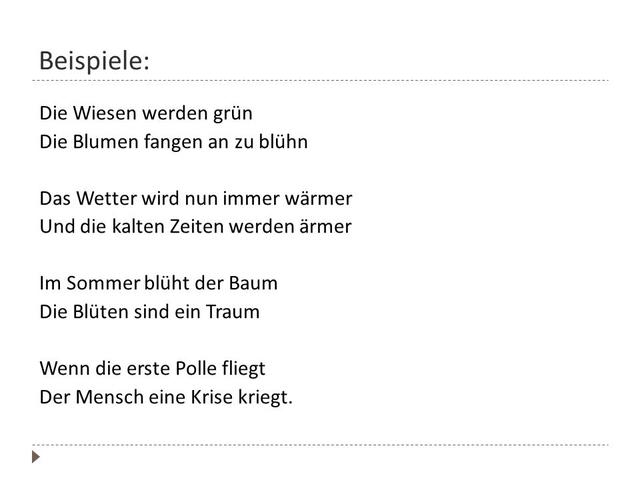 Beispiele:

Die Wiesen werden grün
Die Blumen fangen an zu blühn

Das Wetter wird nun immer wärmer
Und die kalten Zeiten werden ärmer

Im Sommer blüht der Baum
Die Blüten sind ein Traum

Wenn die erste Polle fliegt
Der Mensch eine Krise kriegt.